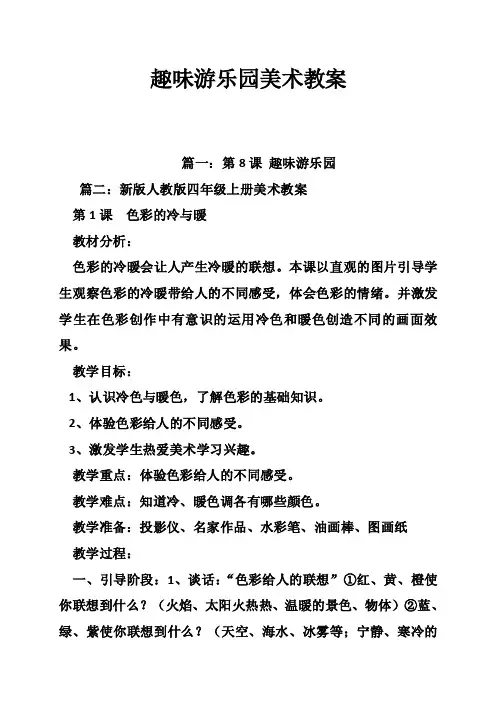 趣味游乐园美术教案

篇一：第 8 课 趣味游乐园

篇二：新版人教版四年级上册美术教案

第 1 课 色彩的冷与暖

教材分析：

色彩的冷暖会让人产生冷暖的联想。本课以直观的图片引导学生观察色彩的冷暖带给人的不同感受，体会色彩的情绪。并激发学生在色彩创作中有意识的运用冷色和暖色创造不同的画面效果。

教学目标：

1、认识冷色与暖色，了解色彩的基础知识。

2、体验色彩给人的不同感受。

3、激发学生热爱美术学习兴趣。

教学重点：体验色彩给人的不同感受。

教学难点：知道冷、暖色调各有哪些颜色。

教学准备：投影仪、名家作品、水彩笔、油画棒、图画纸

教学过程：

一、引导阶段：1、谈话：“色彩给人的联想”①红、黄、橙使你联想到什么？（火焰、太阳火热热、温暖的景色、物体）②蓝、绿、紫使你联想到什么？（天空、海水、冰雾等；宁静、寒冷的